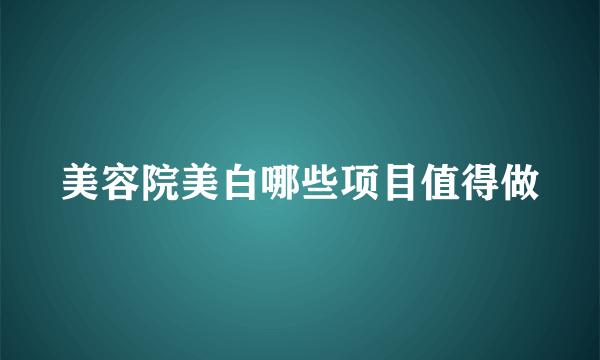 美容院美白哪些项目值得做